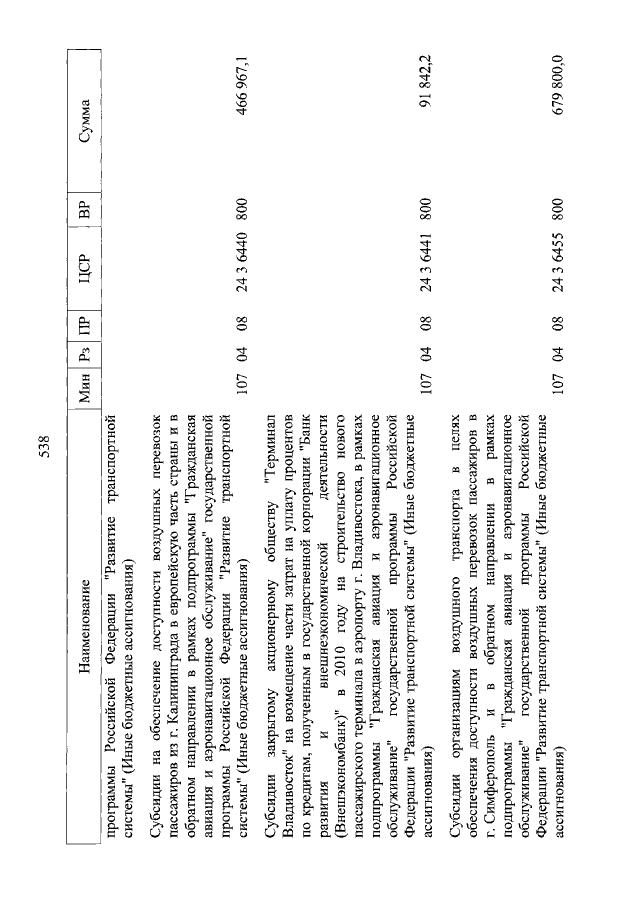 538

| Наименование | Мин | Рз | ПР | ЦСР | ВР | Сумма |
|---|---|---|---|---|---|---|
| программы Российской Федерации "Развитие транспортной системы" (Иные бюджетные ассигнования) | | | | | | |
| Субсидии на обеспечение доступности воздушных перевозок пассажиров из г. Калининграда в европейскую часть страны и в обратном направлении в рамках подпрограммы "Гражданская авиация и аэронавигационное обслуживание" государственной программы Российской Федерации "Развитие транспортной системы" (Иные бюджетные ассигнования) | 107 | 04 | 08 | 24 3 6440 | 800 | 466 967,1 |
| Субсидии закрытому акционерному обществу "Терминал Владивосток" на возмещение части затрат на уплату процентов по кредитам, полученным в государственной корпорации "Банк развития и внешнеэкономической деятельности (Внешэкономбанк)" в 2010 году на строительство нового пассажирского терминала в аэропорту г. Владивостока, в рамках подпрограммы "Гражданская авиация и аэронавигационное обслуживание" государственной программы Российской Федерации "Развитие транспортной системы" (Иные бюджетные ассигнования) | 107 | 04 | 08 | 24 3 6441 | 800 | 91 842,2 |
| Субсидии организациям воздушного транспорта в целях обеспечения доступности воздушных перевозок пассажиров в г. Симферополь и в обратном направлении в рамках подпрограммы "Гражданская авиация и аэронавигационное обслуживание" государственной программы Российской Федерации "Развитие транспортной системы" (Иные бюджетные ассигнования) | 107 | 04 | 08 | 24 3 6455 | 800 | 679 800,0 |